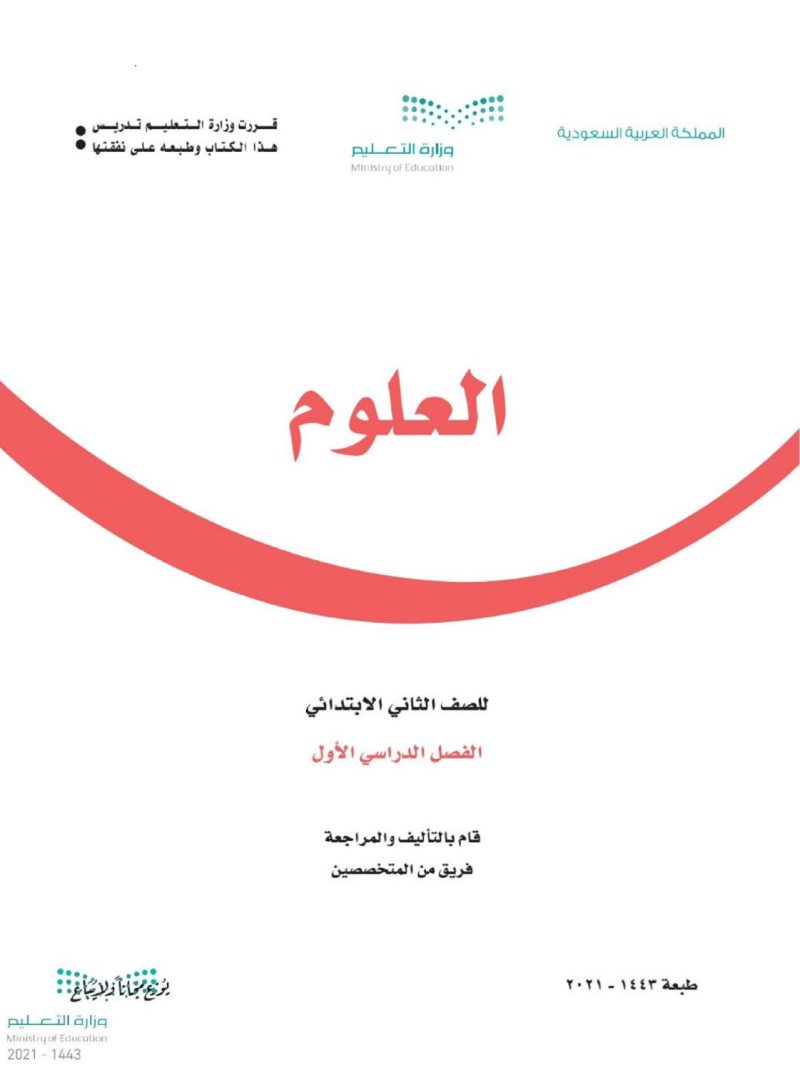 المملكة العربية السعودية

وزارة التعليم
Ministry of Education

قررت وزارة التعليم تدريس
هذا الكتاب وطبعه على نفقتها

العلوم

للصف الثاني الابتدائي

الفصل الدراسي الأول

قام بالتأليف والمراجعة
فريق من المتخصصين

طبعة ١٤٤٣ - ٢٠٢١

يوزع مجاناً ولا يباع
وزارة التعليم
Ministry of Education
2021 - 1443